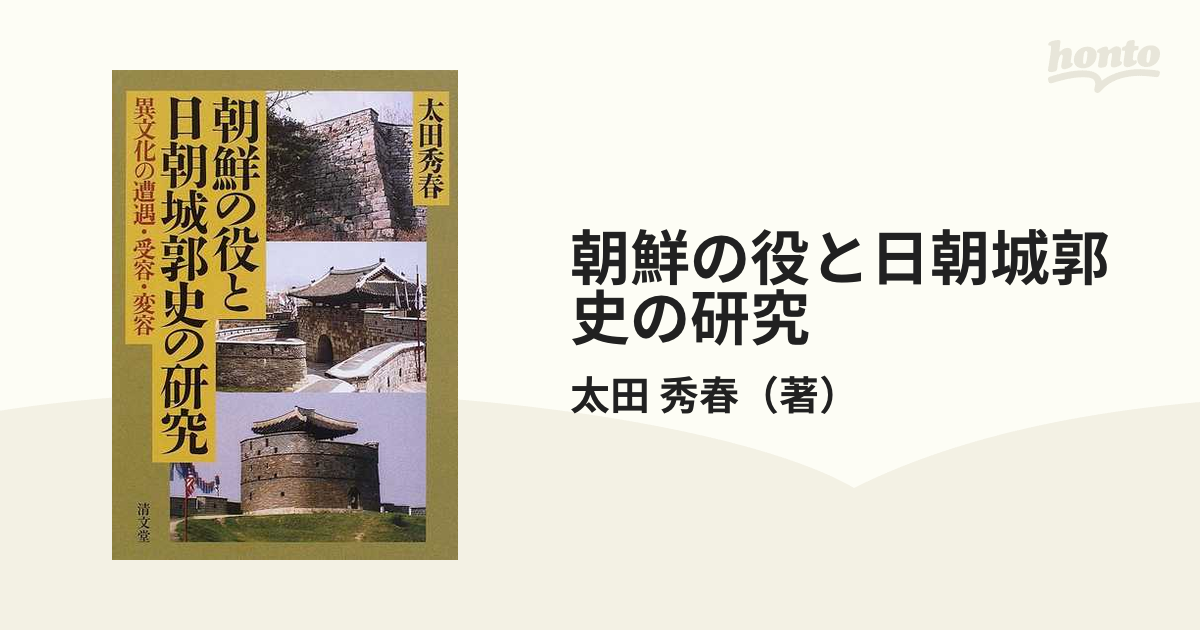 honto

太田秀春

朝鮮の役と日朝城郭史の研究

異文化の遭遇・受容・変容

清文堂

朝鮮の役と日朝城郭史の研究

太田 秀春（著）